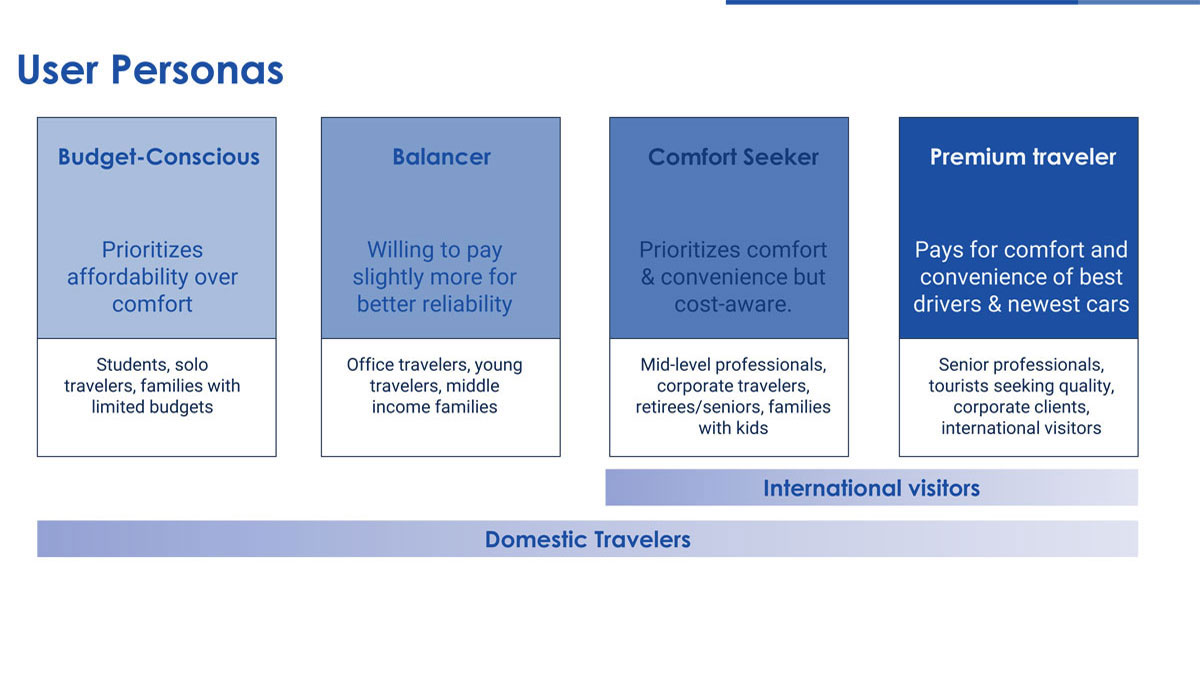 User Personas

Budget-Conscious

Prioritizes affordability over comfort

Students, solo travelers, families with limited budgets

Balancer

Willing to pay slightly more for better reliability

Office travelers, young travelers, middle income families

Comfort Seeker

Prioritizes comfort & convenience but cost-aware.

Mid-level professionals, corporate travelers, retirees/seniors, families with kids

Premium traveler

Pays for comfort and convenience of best drivers & newest cars

Senior professionals, tourists seeking quality, corporate clients, international visitors

International visitors

Domestic Travelers